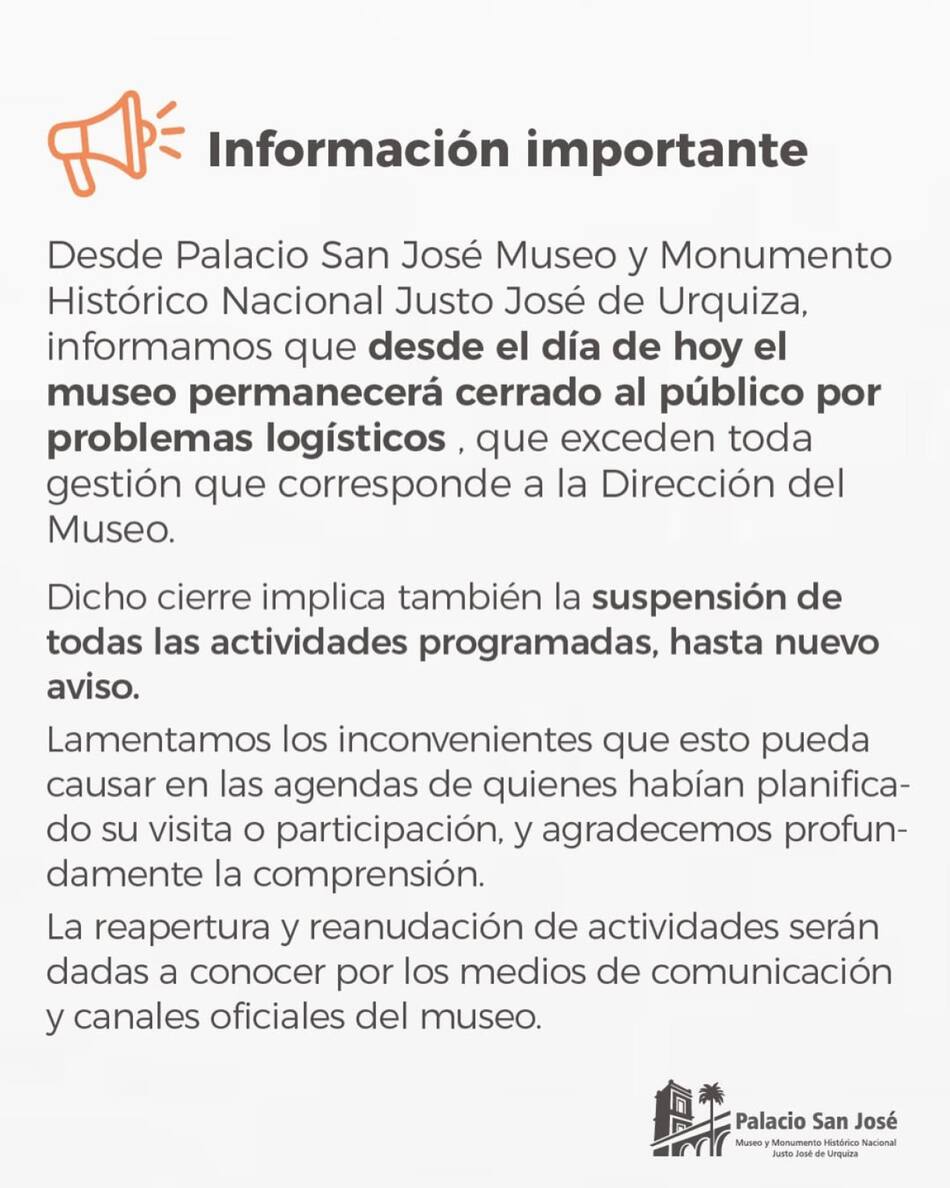 Información importante

Desde Palacio San José Museo y Monumento Histórico Nacional Justo José de Urquiza, informamos que desde el día de hoy el museo permanecerá cerrado al público por problemas logísticos , que exceden toda gestión que corresponde a la Dirección del Museo.

Dicho cierre implica también la suspensión de todas las actividades programadas, hasta nuevo aviso.

Lamentamos los inconvenientes que esto pueda causar en las agendas de quienes habían planificado su visita o participación, y agradecemos profundamente la comprensión.

La reapertura y reanudación de actividades serán dadas a conocer por los medios de comunicación y canales oficiales del museo.

Palacio San José
Museo y Monumento Histórico Nacional Justo José de Urquiza